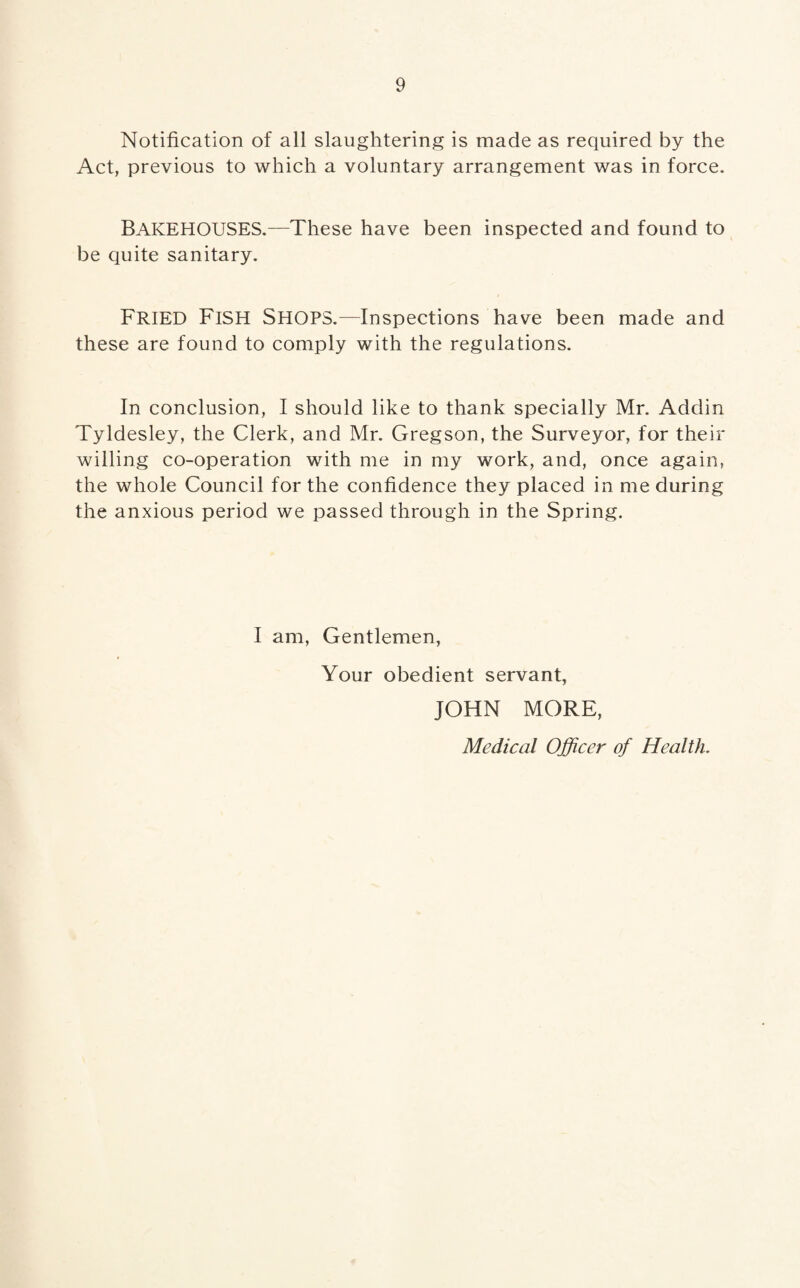 9

Notification of all slaughtering is made as required by the Act, previous to which a voluntary arrangement was in force.

BAKEHOUSES.—These have been inspected and found to be quite sanitary.

FRIED FISH SHOPS.—Inspections have been made and these are found to comply with the regulations.

In conclusion, I should like to thank specially Mr. Addin Tyldesley, the Clerk, and Mr. Gregson, the Surveyor, for their willing co-operation with me in my work, and, once again, the whole Council for the confidence they placed in me during the anxious period we passed through in the Spring.

I am, Gentlemen,

Your obedient servant,

JOHN MORE,

Medical Officer of Health.